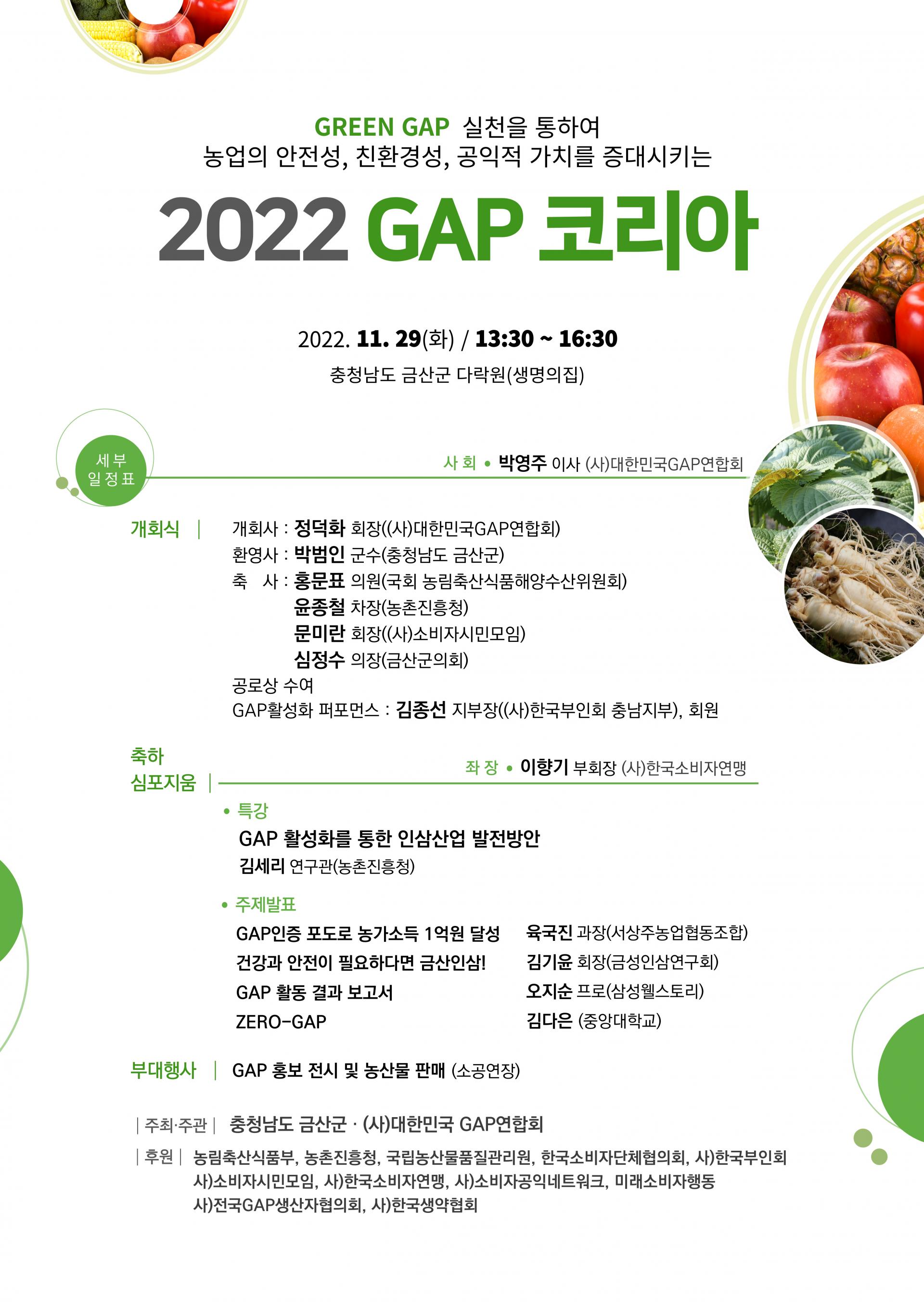 GREEN GAP 실천을 통하여
농업의 안전성, 친환경성, 공익적 가치를 증대시키는

2022 GAP 코리아

2022. 11. 29(화) / 13:30 ~ 16:30
충청남도 금산군 다락원(생명의집)

세부
일정표

사 회 • 박영주 이사 (사)대한민국GAP연합회

개회식 |
개회사 : 정덕화 회장((사)대한민국GAP연합회)
환영사 : 박범인 군수(충청남도 금산군)
축 사 : 홍문표 의원(국회 농림축산식품해양수산위원회)
윤종철 차장(농촌진흥청)
문미란 회장((사)소비자시민모임)
심정수 의장(금산군의회)
공로상 수여
GAP활성화 퍼포먼스 : 김종선 지부장((사)한국부인회 충남지부), 회원

축하
심포지움 |

좌 장 • 이향기 부회장 (사)한국소비자연맹

• 특강
GAP 활성화를 통한 인삼산업 발전방안
김세리 연구관(농촌진흥청)

• 주제발표
GAP인증 포도로 농가소득 1억원 달성 육국진 과장(서상주농업협동조합)
건강과 안전이 필요하다면 금산인삼! 김기윤 회장(금성인삼연구회)
GAP 활동 결과 보고서 오지순 프로(삼성웰스토리)
ZERO-GAP 김다은 (중앙대학교)

부대행사 | GAP 홍보 전시 및 농산물 판매 (소공연장)

| 주최·주관 | 충청남도 금산군 · (사)대한민국 GAP연합회

| 후원 | 농림축산식품부, 농촌진흥청, 국립농산물품질관리원, 한국소비자단체협의회, 사)한국부인회
사)소비자시민모임, 사)한국소비자연맹, 사)소비자공익네트워크, 미래소비자행동
사)전국GAP생산자협의회, 사)한국생약협회